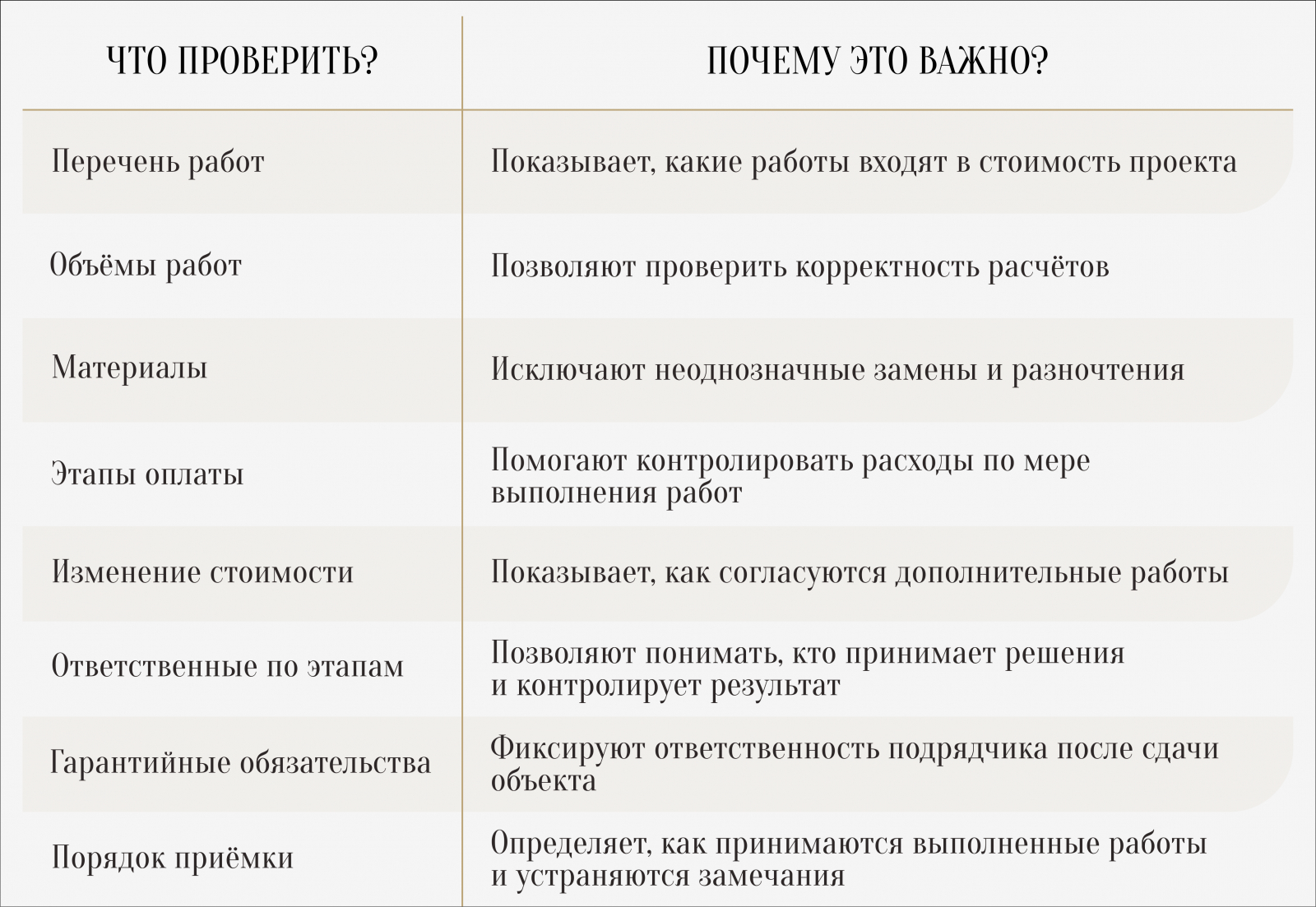 | ЧТО ПРОВЕРИТЬ? | ПОЧЕМУ ЭТО ВАЖНО? |
|---|---|
| Перечень работ | Показывает, какие работы входят в стоимость проекта |
| Объёмы работ | Позволяют проверить корректность расчётов |
| Материалы | Исключают неоднозначные замены и разночтения |
| Этапы оплаты | Помогают контролировать расходы по мере выполнения работ |
| Изменение стоимости | Показывает, как согласуются дополнительные работы |
| Ответственные по этапам | Позволяют понимать, кто принимает решения и контролирует результат |
| Гарантийные обязательства | Фиксируют ответственность подрядчика после сдачи объекта |
| Порядок приёмки | Определяет, как принимаются выполненные работы и устраняются замечания |